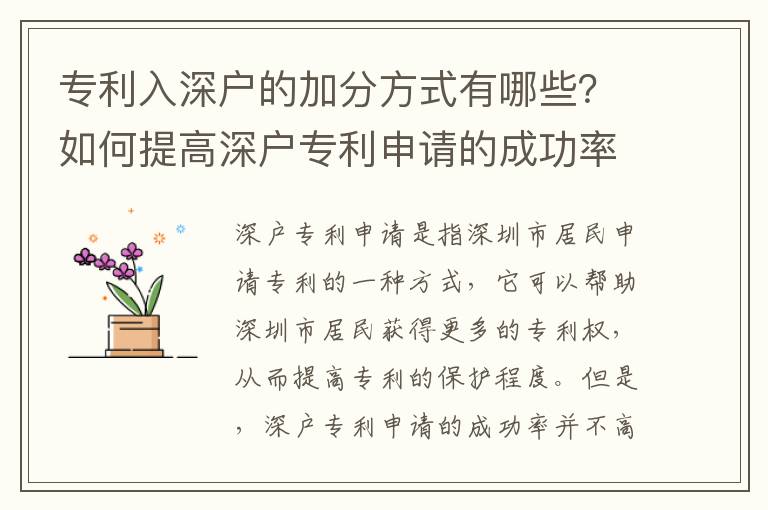 专利入深户的加分方式有哪些？如何提高深户专利申请的成功率

深户专利申请是指深圳市居民申请专利的一种方式，它可以帮助深圳市居民获得更多的专利权，从而提高专利的保护程度。但是，深户专利申请的成功率并不高